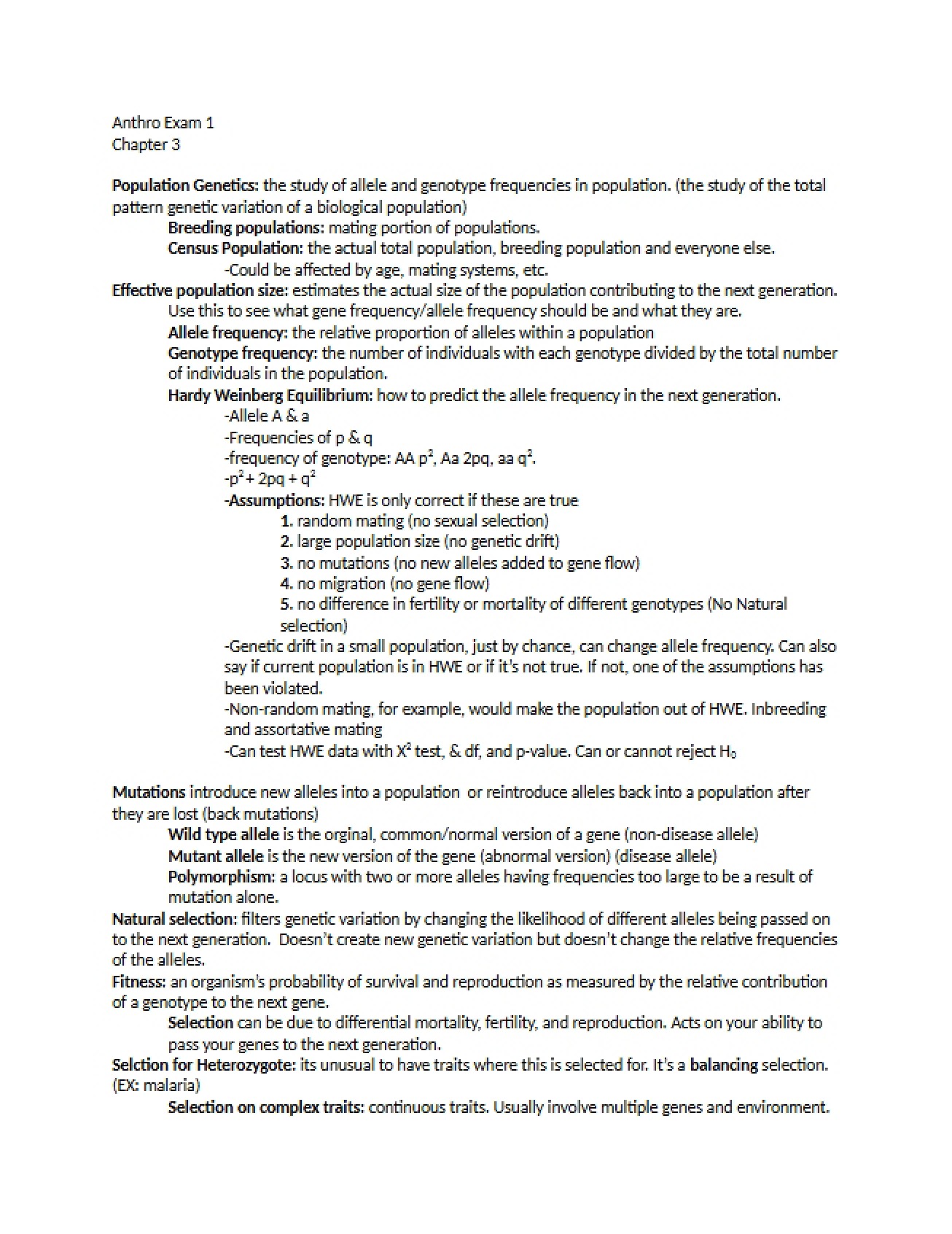 Anthro Exam 1
Chapter 3

Population Genetics: the study of allele and genotype frequencies in population. (the study of the total pattern genetic variation of a biological population)

Breeding populations: mating portion of populations.

Census Population: the actual total population, breeding population and everyone else.

-Could be affected by age, mating systems, etc.

Effective population size: estimates the actual size of the population contributing to the next generation. Use this to see what gene frequency/allele frequency should be and what they are.

Allele frequency: the relative proportion of alleles within a population

Genotype frequency: the number of individuals with each genotype divided by the total number of individuals in the population.

Hardy Weinberg Equilibrium: how to predict the allele frequency in the next generation.

-Allele A & a
-Frequencies of p & q
-frequency of genotype: AA $p^2$, Aa 2pq, aa $q^2$.
-$p^2 + 2pq + q^2$
-Assumptions: HWE is only correct if these are true
1. random mating (no sexual selection)
2. large population size (no genetic drift)
3. no mutations (no new alleles added to gene flow)
4. no migration (no gene flow)
5. no difference in fertility or mortality of different genotypes (No Natural selection)

-Genetic drift in a small population, just by chance, can change allele frequency. Can also say if current population is in HWE or if it's not true. If not, one of the assumptions has been violated.

-Non-random mating, for example, would make the population out of HWE. Inbreeding and assortative mating

-Can test HWE data with $X^2$ test, & df, and p-value. Can or cannot reject $H_0$

Mutations introduce new alleles into a population or reintroduce alleles back into a population after they are lost (back mutations)

Wild type allele is the orginal, common/normal version of a gene (non-disease allele)

Mutant allele is the new version of the gene (abnormal version) (disease allele)

Polymorphism: a locus with two or more alleles having frequencies too large to be a result of mutation alone.

Natural selection: filters genetic variation by changing the likelihood of different alleles being passed on to the next generation. Doesn't create new genetic variation but doesn't change the relative frequencies of the alleles.

Fitness: an organism's probability of survival and reproduction as measured by the relative contribution of a genotype to the next gene.

Selection can be due to differential mortality, fertility, and reproduction. Acts on your ability to pass your genes to the next generation.

Selction for Heterozygote: its unusual to have traits where this is selected for. It's a balancing selection. (EX: malaria)

Selection on complex traits: continuous traits. Usually involve multiple genes and environment.